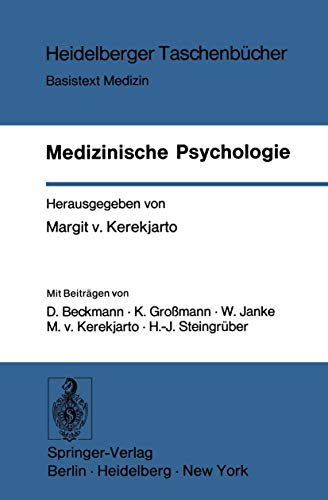 Heidelberger Taschenbücher
Basistext Medizin

Medizinische Psychologie

Herausgegeben von
Margit v. Kerekjarto

Mit Beiträgen von
D. Beckmann · K. Großmann · W. Janke
M. v. Kerekjarto · H.-J. Steingrüber

Springer-Verlag
Berlin · Heidelberg · New York